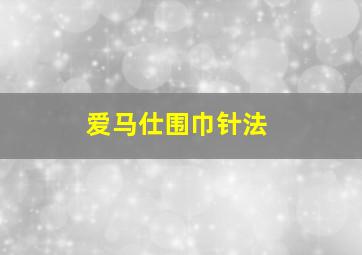 爱马仕围巾针法